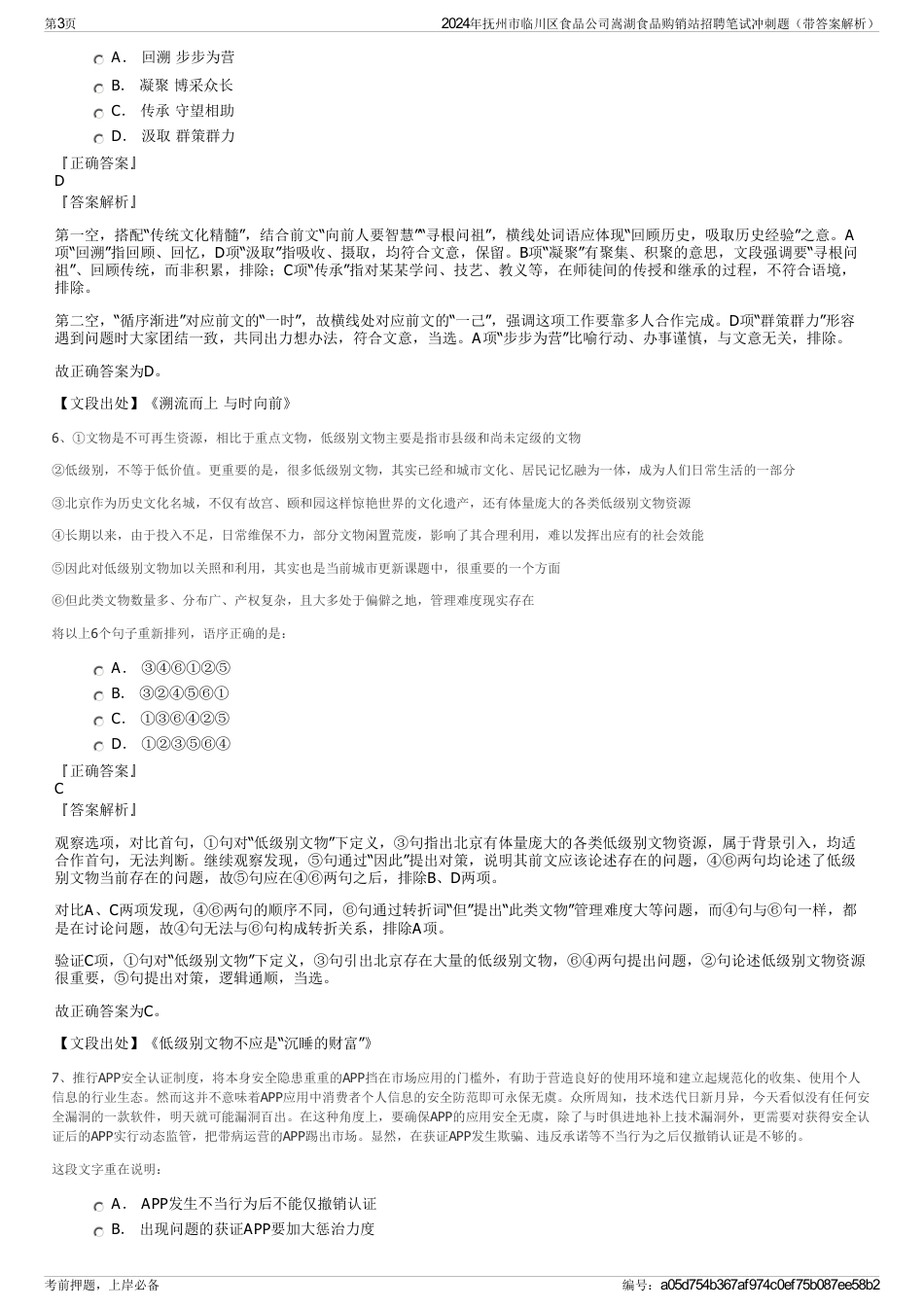 第3页

2024年抚州市临川区食品公司嵩湖食品购销站招聘笔试冲刺题（带答案解析）

A． 回溯 步步为营

B． 凝聚 博采众长

C． 传承 守望相助

D． 汲取 群策群力

『正确答案』
D
『答案解析』

第一空，搭配“传统文化精髓”，结合前文“向前人要智慧”“寻根问祖”，横线处词语应体现“回顾历史，吸取历史经验”之意。A项“回溯”指回顾、回忆，D项“汲取”指吸收、摄取，均符合文意，保留。B项“凝聚”有聚集、积聚的意思，文段强调要“寻根问祖”、回顾传统，而非积累，排除；C项“传承”指对某某学问、技艺、教义等，在师徒间的传授和继承的过程，不符合语境，排除。

第二空，“循序渐进”对应前文的“一时”，故横线处对应前文的“一己”，强调这项工作要靠多人合作完成。D项“群策群力”形容遇到问题时大家团结一致，共同出力想办法，符合文意，当选。A项“步步为营”比喻行动、办事谨慎，与文意无关，排除。

故正确答案为D。

【文段出处】《溯流而上 与时向前》

6、①文物是不可再生资源，相比于重点文物，低级别文物主要是指市县级和尚未定级的文物

②低级别，不等于低价值。更重要的是，很多低级别文物，其实已经和城市文化、居民记忆融为一体，成为人们日常生活的一部分

③北京作为历史文化名城，不仅有故宫、颐和园这样惊艳世界的文化遗产，还有体量庞大的各类低级别文物资源

④长期以来，由于投入不足，日常维保不力，部分文物闲置荒废，影响了其合理利用，难以发挥出应有的社会效能

⑤因此对低级别文物加以关照和利用，其实也是当前城市更新课题中，很重要的一个方面

⑥但此类文物数量多、分布广、产权复杂，且大多处于偏僻之地，管理难度现实存在

将以上6个句子重新排列，语序正确的是：

A． ③④⑥①②⑤

B． ③②④⑤⑥①

C． ①③⑥④②⑤

D． ①②③⑤⑥④

『正确答案』
C
『答案解析』

观察选项，对比首句，①句对“低级别文物”下定义，③句指出北京有体量庞大的各类低级别文物资源，属于背景引入，均适合作首句，无法判断。继续观察发现，⑤句通过“因此”提出对策，说明其前文应该论述存在的问题，④⑥两句均论述了低级别文物当前存在的问题，故⑤句应在④⑥两句之后，排除B、D两项。

对比A、C两项发现，④⑥两句的顺序不同，⑥句通过转折词“但”提出“此类文物”管理难度大等问题，而④句与⑥句一样，都是在讨论问题，故④句无法与⑥句构成转折关系，排除A项。

验证C项，①句对“低级别文物”下定义，③句引出北京存在大量的低级别文物，⑥④两句提出问题，②句论述低级别文物资源很重要，⑤句提出对策，逻辑通顺，当选。

故正确答案为C。

【文段出处】《低级别文物不应是“沉睡的财富”》

7、推行APP安全认证制度，将本身安全隐患重重的APP挡在市场应用的门槛外，有助于营造良好的使用环境和建立起规范化的收集、使用个人信息的行业生态。然而这并不意味着APP应用中消费者个人信息的安全防范即可永保无虞。众所周知，技术迭代日新月异，今天看似没有任何安全漏洞的一款软件，明天就可能漏洞百出。在这种角度上，要确保APP的应用安全无虞，除了与时俱进地补上技术漏洞外，更需要对获得安全认证后的APP实行动态监管，把带病运营的APP踢出市场。显然，在获证APP发生欺骗、违反承诺等不当行为之后仅撤销认证是不够的。

这段文字重在说明：

A． APP发生不当行为后不能仅撤销认证

B． 出现问题的获证APP要加大惩治力度

考前押题，上岸必备

编号：a05d754b367af974c0ef75b087ee58b2